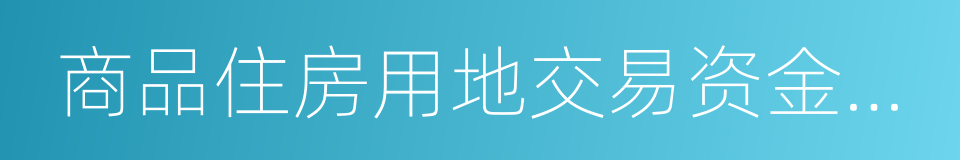 商品住房用地交易资金...